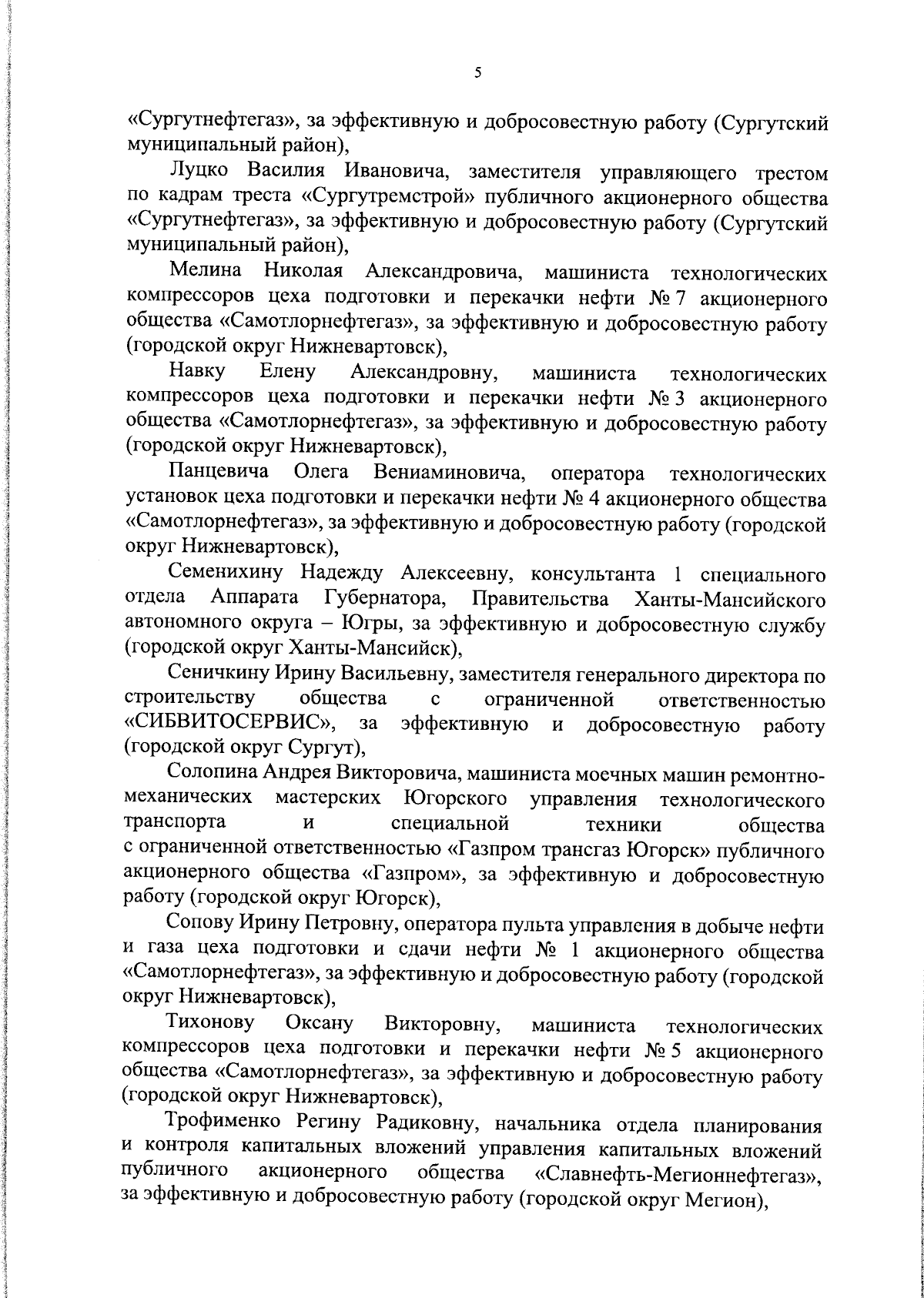 5

«Сургутнефтегаз», за эффективную и добросовестную работу (Сургутский муниципальный район),

Луцко Василия Ивановича, заместителя управляющего трестом по кадрам треста «Сургутремстрой» публичного акционерного общества «Сургутнефтегаз», за эффективную и добросовестную работу (Сургутский муниципальный район),

Мелина Николая Александровича, машиниста технологических компрессоров цеха подготовки и перекачки нефти № 7 акционерного общества «Самотлорнефтегаз», за эффективную и добросовестную работу (городской округ Нижневартовск),

Навку Елену Александровну, машиниста технологических компрессоров цеха подготовки и перекачки нефти № 3 акционерного общества «Самотлорнефтегаз», за эффективную и добросовестную работу (городской округ Нижневартовск),

Панцевича Олега Вениаминовича, оператора технологических установок цеха подготовки и перекачки нефти № 4 акционерного общества «Самотлорнефтегаз», за эффективную и добросовестную работу (городской округ Нижневартовск),

Семенихину Надежду Алексеевну, консультанта 1 специального отдела Аппарата Губернатора, Правительства Ханты-Мансийского автономного округа – Югры, за эффективную и добросовестную службу (городской округ Ханты-Мансийск),

Сеничкину Ирину Васильевну, заместителя генерального директора по строительству общества с ограниченной ответственностью «СИБВИТОСЕРВИС», за эффективную и добросовестную работу (городской округ Сургут),

Солопина Андрея Викторовича, машиниста моечных машин ремонтно-механических мастерских Югорского управления технологического транспорта и специальной техники общества с ограниченной ответственностью «Газпром трансгаз Югорск» публичного акционерного общества «Газпром», за эффективную и добросовестную работу (городской округ Югорск),

Сопову Ирину Петровну, оператора пульта управления в добыче нефти и газа цеха подготовки и сдачи нефти № 1 акционерного общества «Самотлорнефтегаз», за эффективную и добросовестную работу (городской округ Нижневартовск),

Тихонову Оксану Викторовну, машиниста технологических компрессоров цеха подготовки и перекачки нефти № 5 акционерного общества «Самотлорнефтегаз», за эффективную и добросовестную работу (городской округ Нижневартовск),

Трофименко Регину Радиковну, начальника отдела планирования и контроля капитальных вложений управления капитальных вложений публичного акционерного общества «Славнефть-Мегионнефтегаз», за эффективную и добросовестную работу (городской округ Мегион),